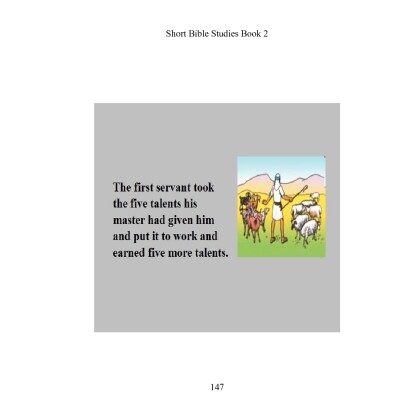 Short Bible Studies Book 2

The first servant took the five talents his master had given him and put it to work and earned five more talents.

147